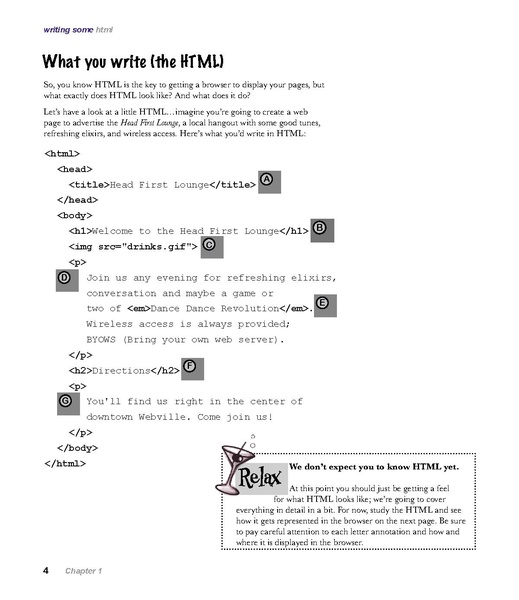 writing some html

What you write (the HTML)

So, you know HTML is the key to getting a browser to display your pages, but what exactly does HTML look like? And what does it do?

Let's have a look at a little HTML…imagine you're going to create a web page to advertise the Head First Lounge, a local hangout with some good tunes, refreshing elixirs, and wireless access. Here's what you'd write in HTML:

<html>
<head>
<title>Head First Lounge</title> A
</head>
<body>
<h1>Welcome to the Head First Lounge</h1> B
<img src="drinks.gif"> C
<p>
D Join us any evening for refreshing elixirs, conversation and maybe a game or two of <em>Dance Dance Revolution</em>. E Wireless access is always provided; BYOWS (Bring your own web server).
</p>
<h2>Directions</h2> F
<p>
G You'll find us right in the center of downtown Webville. Come join us!
</p>
</body>
</html>

Relax

We don't expect you to know HTML yet.

At this point you should just be getting a feel for what HTML looks like; we're going to cover everything in detail in a bit. For now, study the HTML and see how it gets represented in the browser on the next page. Be sure to pay careful attention to each letter annotation and how and where it is displayed in the browser.

4 Chapter 1